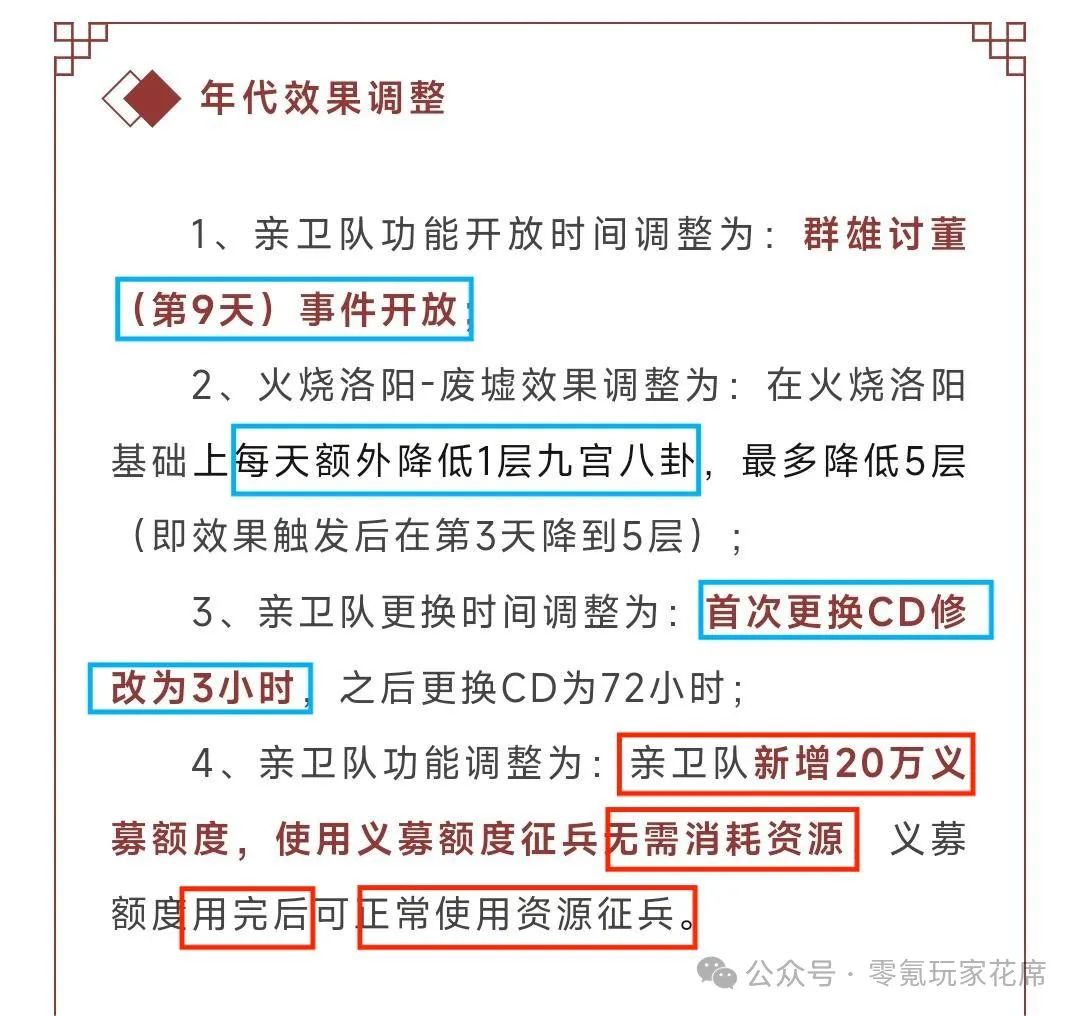 年代效果调整

1、亲卫队功能开放时间调整为：群雄讨董（第9天）事件开放；

2、火烧洛阳-废墟效果调整为：在火烧洛阳基础上每天额外降低1层九宫八卦，最多降低5层（即效果触发后在第3天降到5层）；

3、亲卫队更换时间调整为：首次更换CD修改为3小时，之后更换CD为72小时；

4、亲卫队功能调整为：亲卫队新增20万义募额度，使用义募额度征兵无需消耗资源 义募额度用完后可正常使用资源征兵。

公众号 · 零氪玩家花席